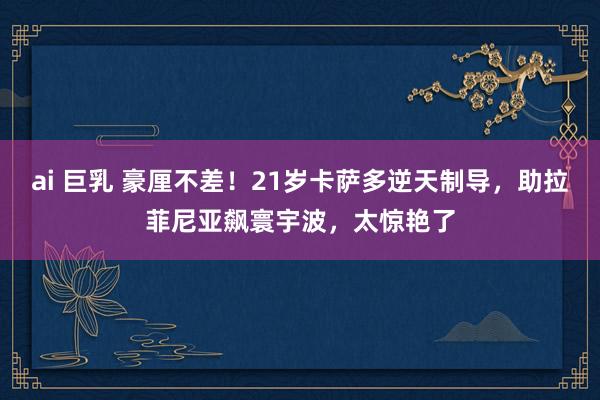 ai 巨乳 豪厘不差！21岁卡萨多逆天制导，助拉菲尼亚飙寰宇波，太惊艳了